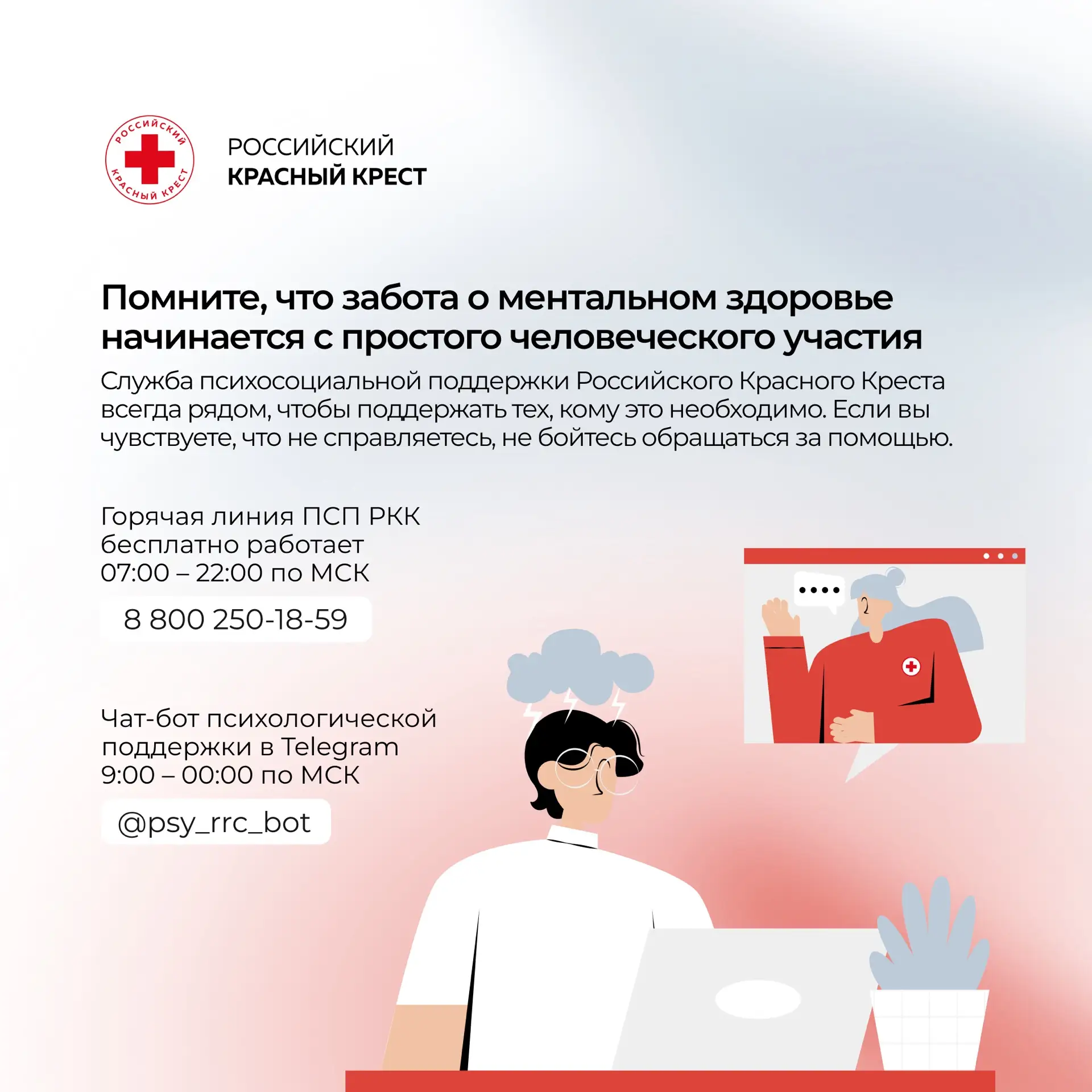 РОССИЙСКИЙ КРАСНЫЙ КРЕСТ

РОССИЙСКИЙ
КРАСНЫЙ КРЕСТ

Помните, что забота о ментальном здоровье начинается с простого человеческого участия

Служба психосоциальной поддержки Российского Красного Креста всегда рядом, чтобы поддержать тех, кому это необходимо. Если вы чувствуете, что не справляетесь, не бойтесь обращаться за помощью.

Горячая линия ПСП РКК
бесплатно работает
07:00 – 22:00 по МСК

8 800 250-18-59

Чат-бот психологической
поддержки в Telegram
9:00 – 00:00 по МСК

@psy_rrc_bot